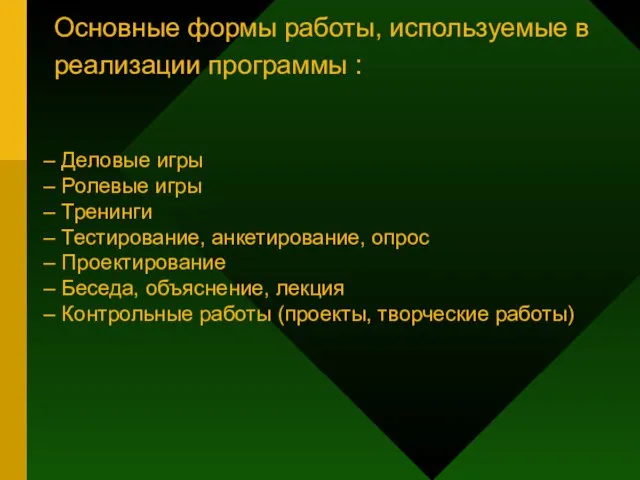 Основные формы работы, используемые в реализации программы :

– Деловые игры
– Ролевые игры
– Тренинги
– Тестирование, анкетирование, опрос
– Проектирование
– Беседа, объяснение, лекция
– Контрольные работы (проекты, творческие работы)